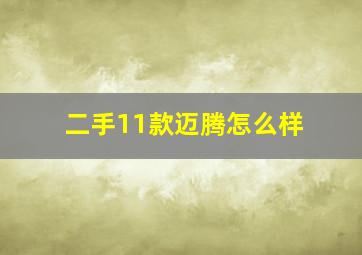 二手11款迈腾怎么样